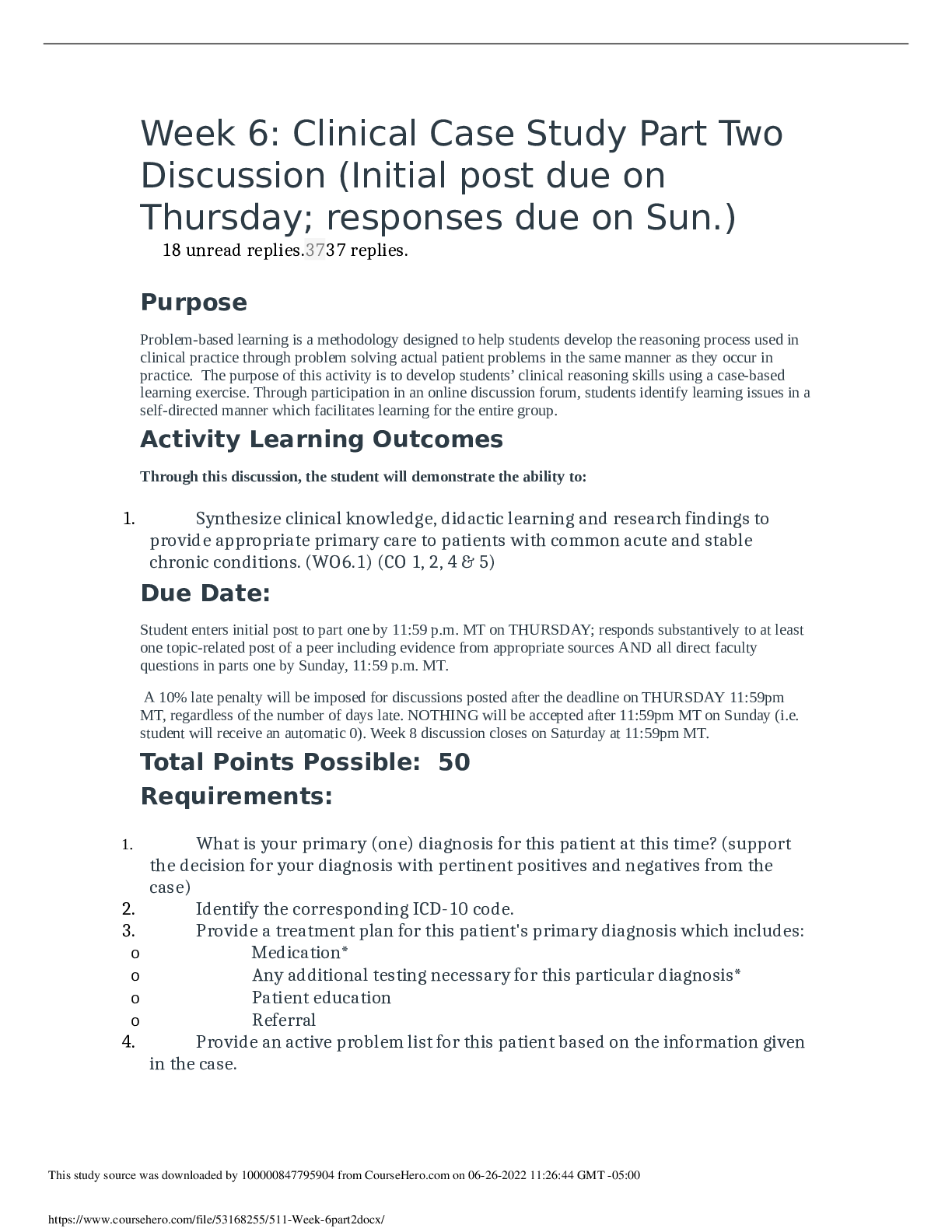 Week 6: Clinical Case Study Part Two Discussion (Initial post due on Thursday; responses due on Sun.)

18 unread replies.3737 replies.

Purpose

Problem-based learning is a methodology designed to help students develop the reasoning process used in clinical practice through problem solving actual patient problems in the same manner as they occur in practice. The purpose of this activity is to develop students' clinical reasoning skills using a case-based learning exercise. Through participation in an online discussion forum, students identify learning issues in a self-directed manner which facilitates learning for the entire group.

Activity Learning Outcomes

Through this discussion, the student will demonstrate the ability to:

1. Synthesize clinical knowledge, didactic learning and research findings to provide appropriate primary care to patients with common acute and stable chronic conditions. (WO6.1) (CO 1, 2, 4 & 5)

Due Date:

Student enters initial post to part one by 11:59 p.m. MT on THURSDAY; responds substantively to at least one topic-related post of a peer including evidence from appropriate sources AND all direct faculty questions in parts one by Sunday, 11:59 p.m. MT.

A 10% late penalty will be imposed for discussions posted after the deadline on THURSDAY 11:59pm MT, regardless of the number of days late. NOTHING will be accepted after 11:59pm MT on Sunday (i.e. student will receive an automatic 0). Week 8 discussion closes on Saturday at 11:59pm MT.

Total Points Possible: 50

Requirements:

1. What is your primary (one) diagnosis for this patient at this time? (support the decision for your diagnosis with pertinent positives and negatives from the case)
2. Identify the corresponding ICD-10 code.
3. Provide a treatment plan for this patient's primary diagnosis which includes:
o Medication*
o Any additional testing necessary for this particular diagnosis*
o Patient education
o Referral
4. Provide an active problem list for this patient based on the information given in the case.

This study source was downloaded by 100000847795904 from CourseHero.com on 06-26-2022 11:26:44 GMT -05:00

https://www.coursehero.com/file/53168255/511-Week-6part2docx/